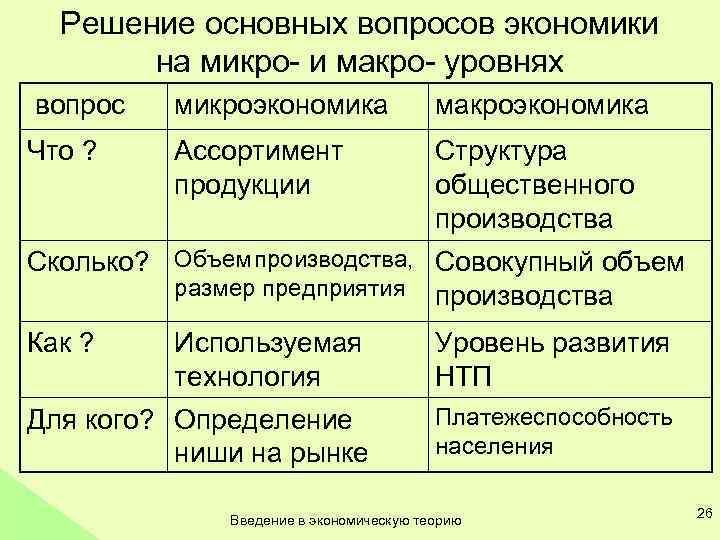 Решение основных вопросов экономики на микро- и макро- уровнях

| вопрос | микроэкономика | макроэкономика |
|---|---|---|
| Что ? | Ассортимент продукции | Структура общественного производства |
| Сколько? | Объем производства, размер предприятия | Совокупный объем производства |
| Как ? | Используемая технология | Уровень развития НТП |
| Для кого? | Определение ниши на рынке | Платежеспособность населения |

Введение в экономическую теорию

26